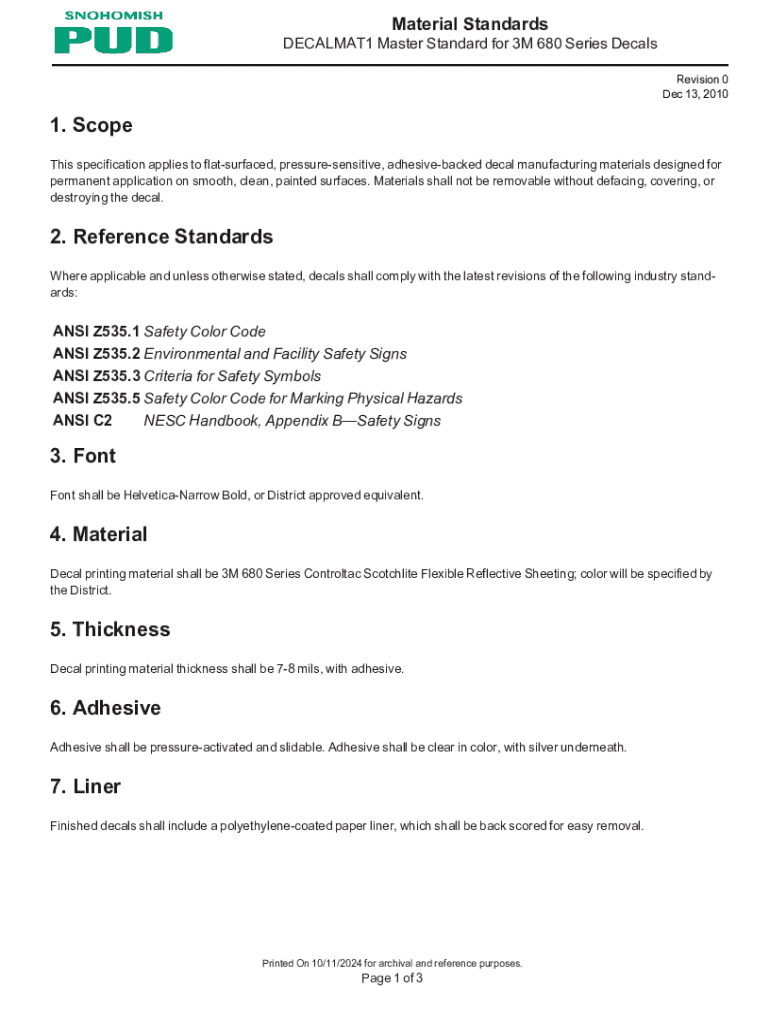 SNOHOMISH
PUD

Material Standards
DECALMAT1 Master Standard for 3M 680 Series Decals

Revision 0
Dec 13, 2010

1. Scope

This specification applies to flat-surfaced, pressure-sensitive, adhesive-backed decal manufacturing materials designed for permanent application on smooth, clean, painted surfaces. Materials shall not be removable without defacing, covering, or destroying the decal.

2. Reference Standards

Where applicable and unless otherwise stated, decals shall comply with the latest revisions of the following industry standards:

ANSI Z535.1 Safety Color Code
ANSI Z535.2 Environmental and Facility Safety Signs
ANSI Z535.3 Criteria for Safety Symbols
ANSI Z535.5 Safety Color Code for Marking Physical Hazards
ANSI C2 NESC Handbook, Appendix B—Safety Signs

3. Font

Font shall be Helvetica-Narrow Bold, or District approved equivalent.

4. Material

Decal printing material shall be 3M 680 Series Controltac Scotchlite Flexible Reflective Sheeting; color will be specified by the District.

5. Thickness

Decal printing material thickness shall be 7-8 mils, with adhesive.

6. Adhesive

Adhesive shall be pressure-activated and slidable. Adhesive shall be clear in color, with silver underneath.

7. Liner

Finished decals shall include a polyethylene-coated paper liner, which shall be back scored for easy removal.

Printed On 10/11/2024 for archival and reference purposes.
Page 1 of 3